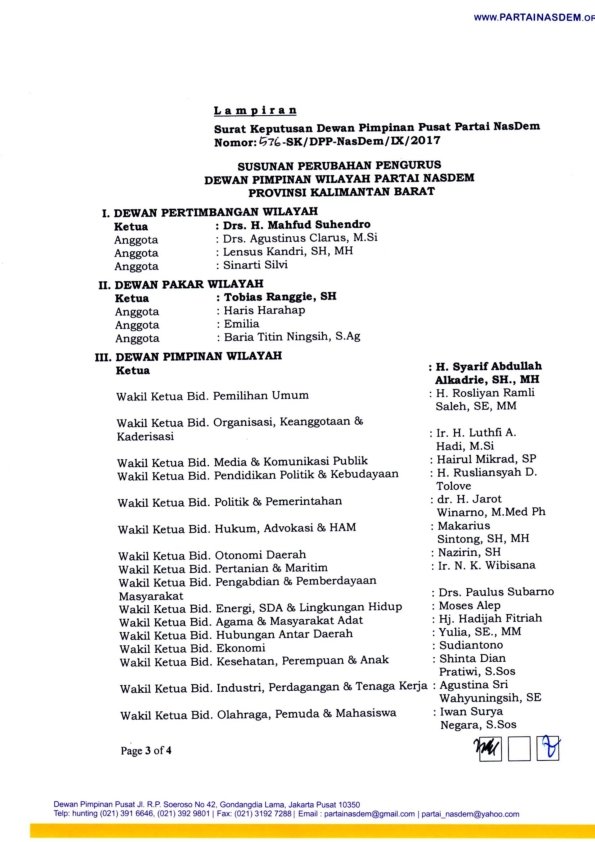 WWW.PARTAINASDEM.OR

Lampiran
Surat Keputusan Dewan Pimpinan Pusat Partai NasDem
Nomor: 576-SK/DPP-NasDem/IX/2017

SUSUNAN PERUBAHAN PENGURUS
DEWAN PIMPINAN WILAYAH PARTAI NASDEM
PROVINSI KALIMANTAN BARAT

I. DEWAN PERTIMBANGAN WILAYAH
Ketua : Drs. H. Mahfud Suhendro
Anggota : Drs. Agustinus Clarus, M.Si
Anggota : Lensus Kandri, SH, MH
Anggota : Sinarti Silvi

II. DEWAN PAKAR WILAYAH
Ketua : Tobias Ranggie, SH
Anggota : Haris Harahap
Anggota : Emilia
Anggota : Baria Titin Ningsih, S.Ag

III. DEWAN PIMPINAN WILAYAH
Ketua : H. Syarif Abdullah Alkadrie, SH., MH
Wakil Ketua Bid. Pemilihan Umum : H. Rosliyan Ramli Saleh, SE, MM
Wakil Ketua Bid. Organisasi, Keanggotaan & Kaderisasi : Ir. H. Luthfi A. Hadi, M.Si
Wakil Ketua Bid. Media & Komunikasi Publik : Hairul Mikrad, SP
Wakil Ketua Bid. Pendidikan Politik & Kebudayaan : H. Rusliansyah D. Tolove
Wakil Ketua Bid. Politik & Pemerintahan : dr. H. Jarot Winarno, M.Med Ph
Wakil Ketua Bid. Hukum, Advokasi & HAM : Makarius Sintong, SH, MH
Wakil Ketua Bid. Otonomi Daerah : Nazirin, SH
Wakil Ketua Bid. Pertanian & Maritim : Ir. N. K. Wibisana
Wakil Ketua Bid. Pengabdian & Pemberdayaan Masyarakat : Drs. Paulus Subarno
Wakil Ketua Bid. Energi, SDA & Lingkungan Hidup : Moses Alep
Wakil Ketua Bid. Agama & Masyarakat Adat : Hj. Hadijah Fitriah
Wakil Ketua Bid. Hubungan Antar Daerah : Yulia, SE., MM
Wakil Ketua Bid. Ekonomi : Sudiantono
Wakil Ketua Bid. Kesehatan, Perempuan & Anak : Shinta Dian Pratiwi, S.Sos
Wakil Ketua Bid. Industri, Perdagangan & Tenaga Kerja : Agustina Sri Wahyuningsih, SE
Wakil Ketua Bid. Olahraga, Pemuda & Mahasiswa : Iwan Surya Negara, S.Sos

Page 3 of 4

Dewan Pimpinan Pusat Jl. R.P. Soeroso No 42, Gondangdia Lama, Jakarta Pusat 10350
Telp: hunting (021) 391 6646, (021) 392 9801 | Fax: (021) 3192 7288 | Email : partainasdem@gmail.com | partai_nasdem@yahoo.com